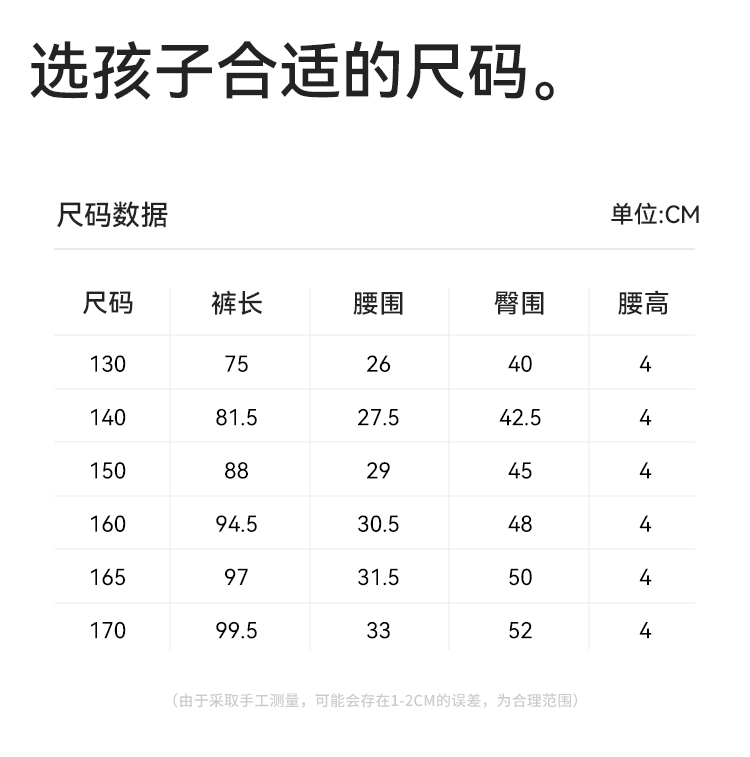 选孩子合适的尺码。

尺码数据

单位:CM

| 尺码 | 裤长 | 腰围 | 臀围 | 腰高 |
|---|---|---|---|---|
| 130 | 75 | 26 | 40 | 4 |
| 140 | 81.5 | 27.5 | 42.5 | 4 |
| 150 | 88 | 29 | 45 | 4 |
| 160 | 94.5 | 30.5 | 48 | 4 |
| 165 | 97 | 31.5 | 50 | 4 |
| 170 | 99.5 | 33 | 52 | 4 |

（由于采取手工测量，可能会存在1-2CM的误差，为合理范围）